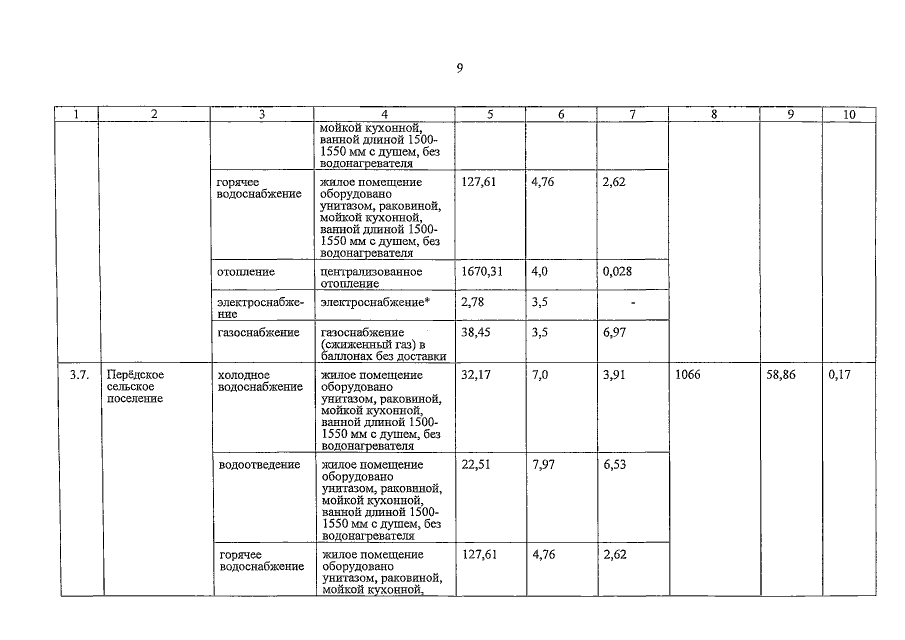 9

| 1 | 2 | 3 | 4 | 5 | 6 | 7 | 8 | 9 | 10 |
|---|---|---|---|---|---|---|---|---|---|
| | | | мойкой кухонной, ванной длиной 1500-1550 мм с душем, без водонагревателя | | | | | | |
| | | горячее водоснабжение | жилое помещение оборудовано унитазом, раковиной, мойкой кухонной, ванной длиной 1500-1550 мм с душем, без водонагревателя | 127,61 | 4,76 | 2,62 | | | |
| | | отопление | централизованное отопление | 1670,31 | 4,0 | 0,028 | | | |
| | | электроснабжение | электроснабжение* | 2,78 | 3,5 | - | | | |
| | | газоснабжение | газоснабжение (сжиженный газ) в баллонах без доставки | 38,45 | 3,5 | 6,97 | | | |
| 3.7. | Перёдское сельское поселение | холодное водоснабжение | жилое помещение оборудовано унитазом, раковиной, мойкой кухонной, ванной длиной 1500-1550 мм с душем, без водонагревателя | 32,17 | 7,0 | 3,91 | 1066 | 58,86 | 0,17 |
| | | водоотведение | жилое помещение оборудовано унитазом, раковиной, мойкой кухонной, ванной длиной 1500-1550 мм с душем, без водонагревателя | 22,51 | 7,97 | 6,53 | | | |
| | | горячее водоснабжение | жилое помещение оборудовано унитазом, раковиной, мойкой кухонной, | 127,61 | 4,76 | 2,62 | | | |